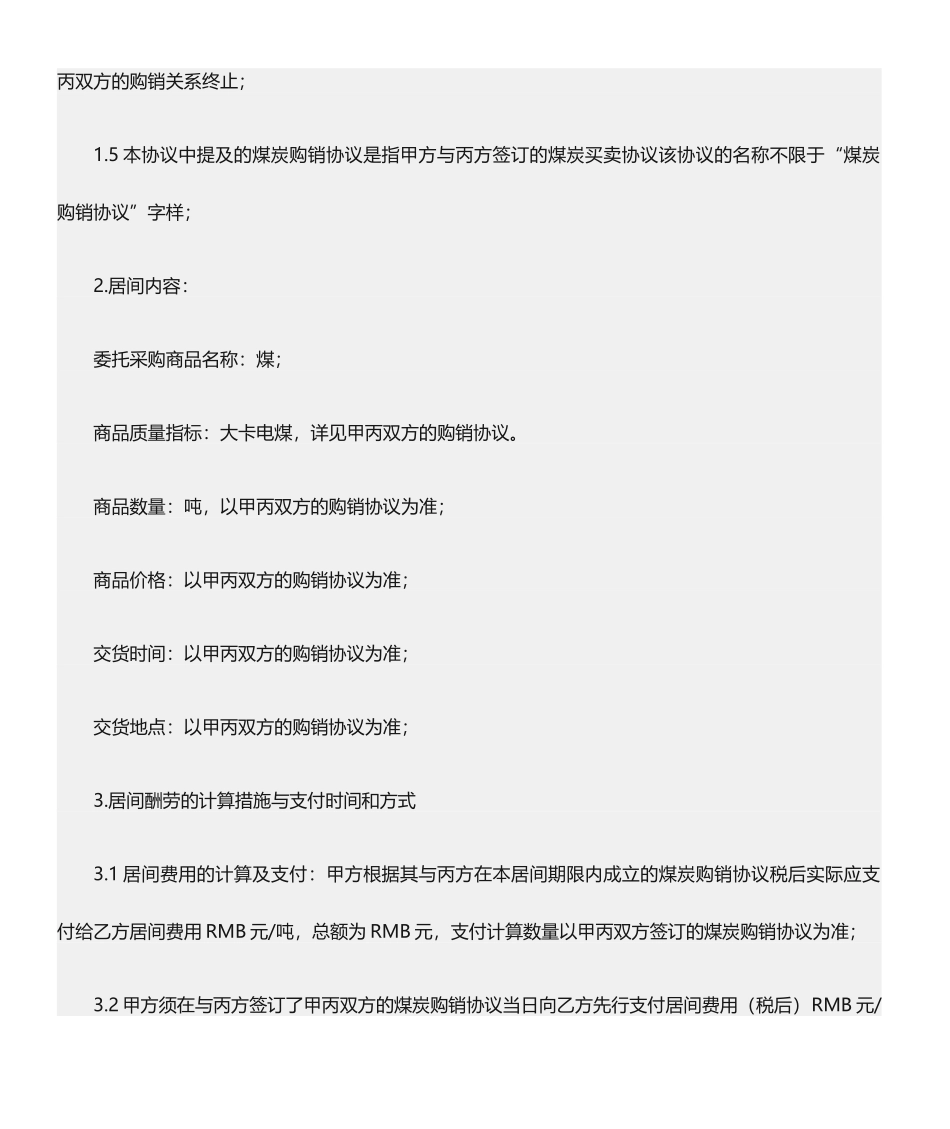 丙双方的购销关系终止；

1.5 本协议中提及的煤炭购销协议是指甲方与丙方签订的煤炭买卖协议该协议的名称不限于“煤炭购销协议”字样；

2.居间内容：

委托采购商品名称：煤；

商品质量指标：大卡电煤，详见甲丙双方的购销协议。

商品数量：吨，以甲丙双方的购销协议为准；

商品价格：以甲丙双方的购销协议为准；

交货时间：以甲丙双方的购销协议为准；

交货地点：以甲丙双方的购销协议为准；

3.居间酬劳的计算措施与支付时间和方式

3.1 居间费用的计算及支付：甲方根据其与丙方在本居间期限内成立的煤炭购销协议税后实际应支付给乙方居间费用 RMB 元/吨，总额为 RMB 元，支付计算数量以甲丙双方签订的煤炭购销协议为准；

3.2 甲方须在与丙方签订了甲丙双方的煤炭购销协议当日向乙方先行支付居间费用（税后）RMB 元/